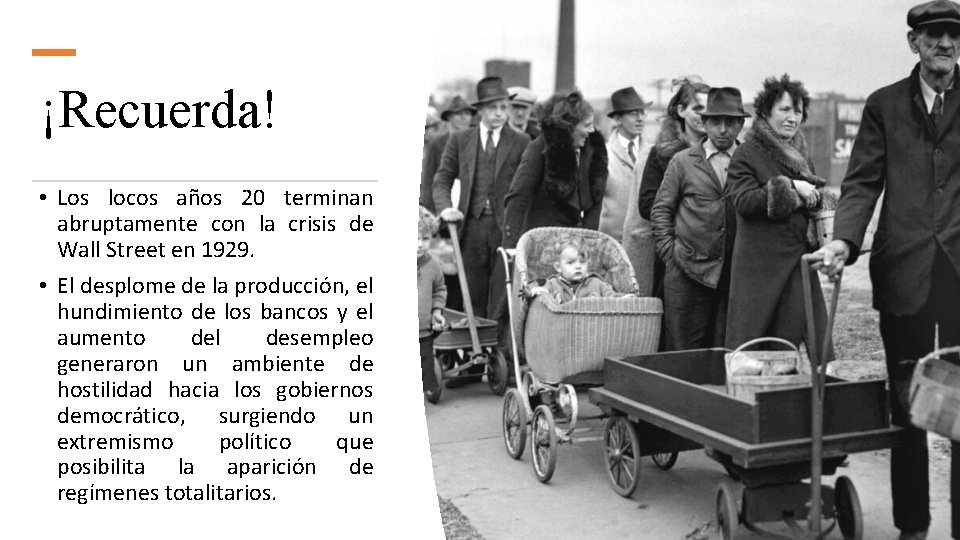 ¡Recuerda!

• Los locos años 20 terminan abruptamente con la crisis de Wall Street en 1929.

• El desplome de la producción, el hundimiento de los bancos y el aumento del desempleo generaron un ambiente de hostilidad hacia los gobiernos democrático, surgiendo un extremismo político que posibilita la aparición de regímenes totalitarios.